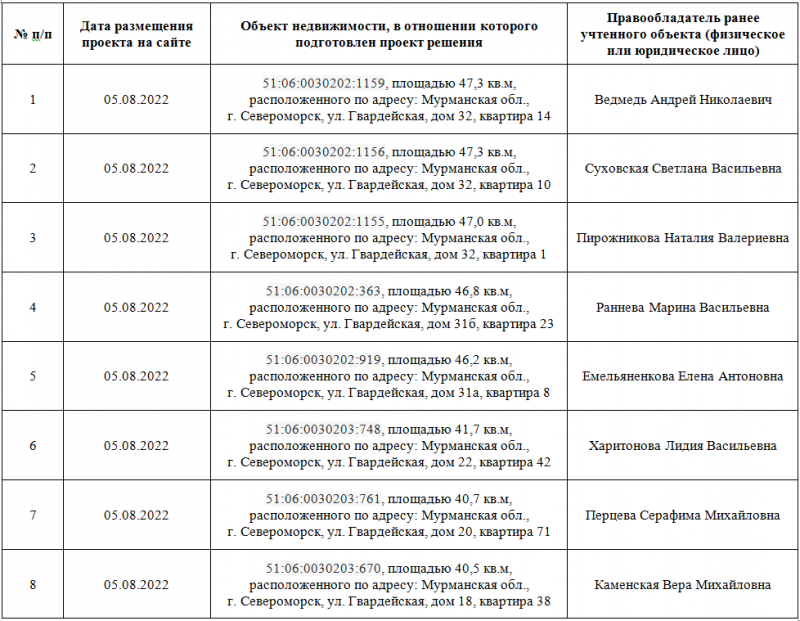 | № п/п | Дата размещения проекта на сайте | Объект недвижимости, в отношении которого подготовлен проект решения | Правообладатель ранее учтенного объекта (физическое или юридическое лицо) |
|---|---|---|---|
| 1 | 05.08.2022 | 51:06:0030202:1159, площадью 47,3 кв.м, расположенного по адресу: Мурманская обл., г. Североморск, ул. Гвардейская, дом 32, квартира 14 | Ведмедь Андрей Николаевич |
| 2 | 05.08.2022 | 51:06:0030202:1156, площадью 47,3 кв.м, расположенного по адресу: Мурманская обл., г. Североморск, ул. Гвардейская, дом 32, квартира 10 | Суховская Светлана Васильевна |
| 3 | 05.08.2022 | 51:06:0030202:1155, площадью 47,0 кв.м, расположенного по адресу: Мурманская обл., г. Североморск, ул. Гвардейская, дом 32, квартира 1 | Пирожникова Наталия Валериевна |
| 4 | 05.08.2022 | 51:06:0030202:363, площадью 46,8 кв.м, расположенного по адресу: Мурманская обл., г. Североморск, ул. Гвардейская, дом 31б, квартира 23 | Раннева Марина Васильевна |
| 5 | 05.08.2022 | 51:06:0030202:919, площадью 46,2 кв.м, расположенного по адресу: Мурманская обл., г. Североморск, ул. Гвардейская, дом 31а, квартира 8 | Емельяненкова Елена Антоновна |
| 6 | 05.08.2022 | 51:06:0030203:748, площадью 41,7 кв.м, расположенного по адресу: Мурманская обл., г. Североморск, ул. Гвардейская, дом 22, квартира 42 | Харитонова Лидия Васильевна |
| 7 | 05.08.2022 | 51:06:0030203:761, площадью 40,7 кв.м, расположенного по адресу: Мурманская обл., г. Североморск, ул. Гвардейская, дом 20, квартира 71 | Перцева Серафима Михайловна |
| 8 | 05.08.2022 | 51:06:0030203:670, площадью 40,5 кв.м, расположенного по адресу: Мурманская обл., г. Североморск, ул. Гвардейская, дом 18, квартира 38 | Каменская Вера Михайловна |